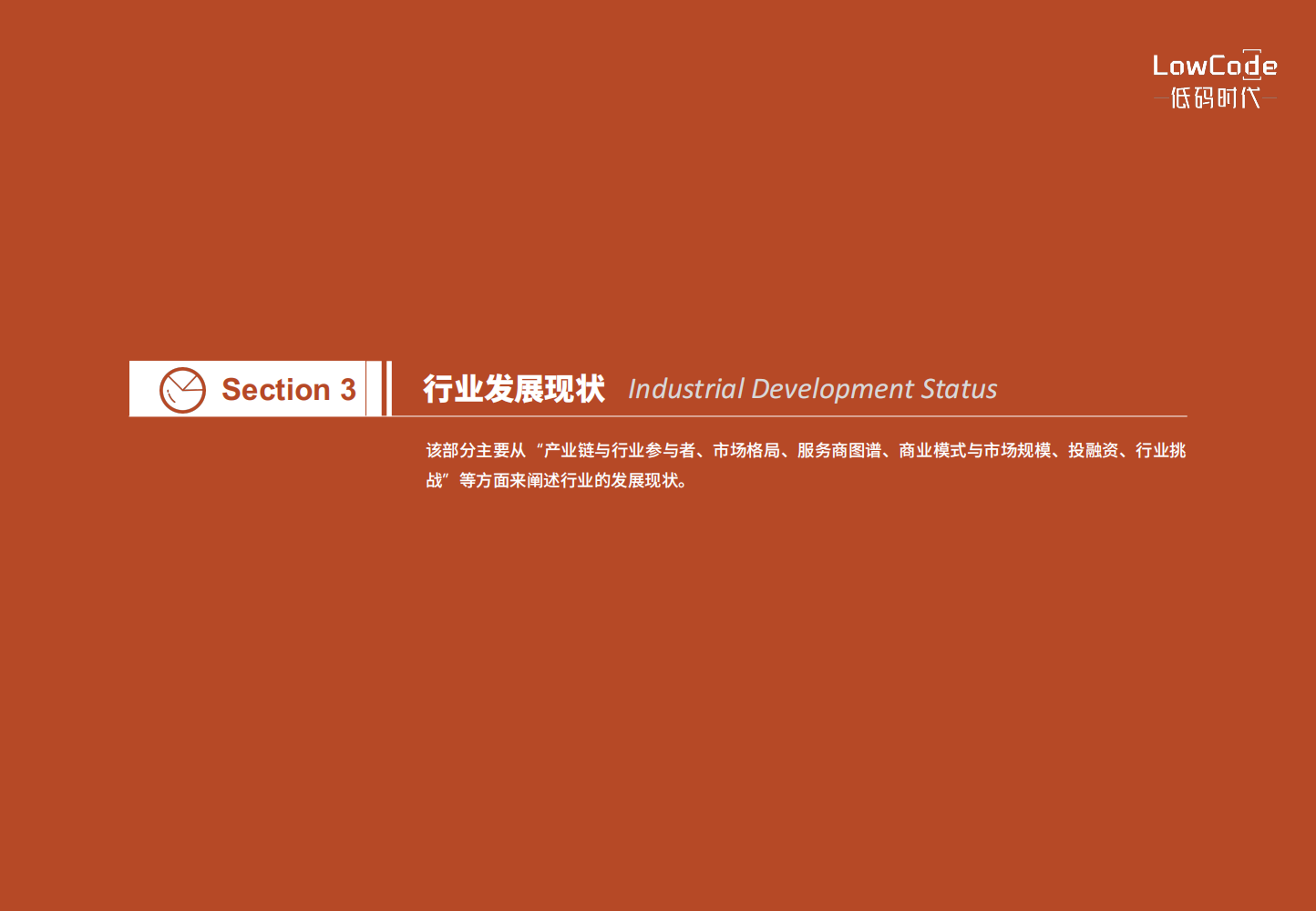 LowCode
低码时代

Section 3

行业发展现状 Industrial Development Status

该部分主要从“产业链与行业参与者、市场格局、服务商图谱、商业模式与市场规模、投融资、行业挑战”等方面来阐述行业的发展现状。